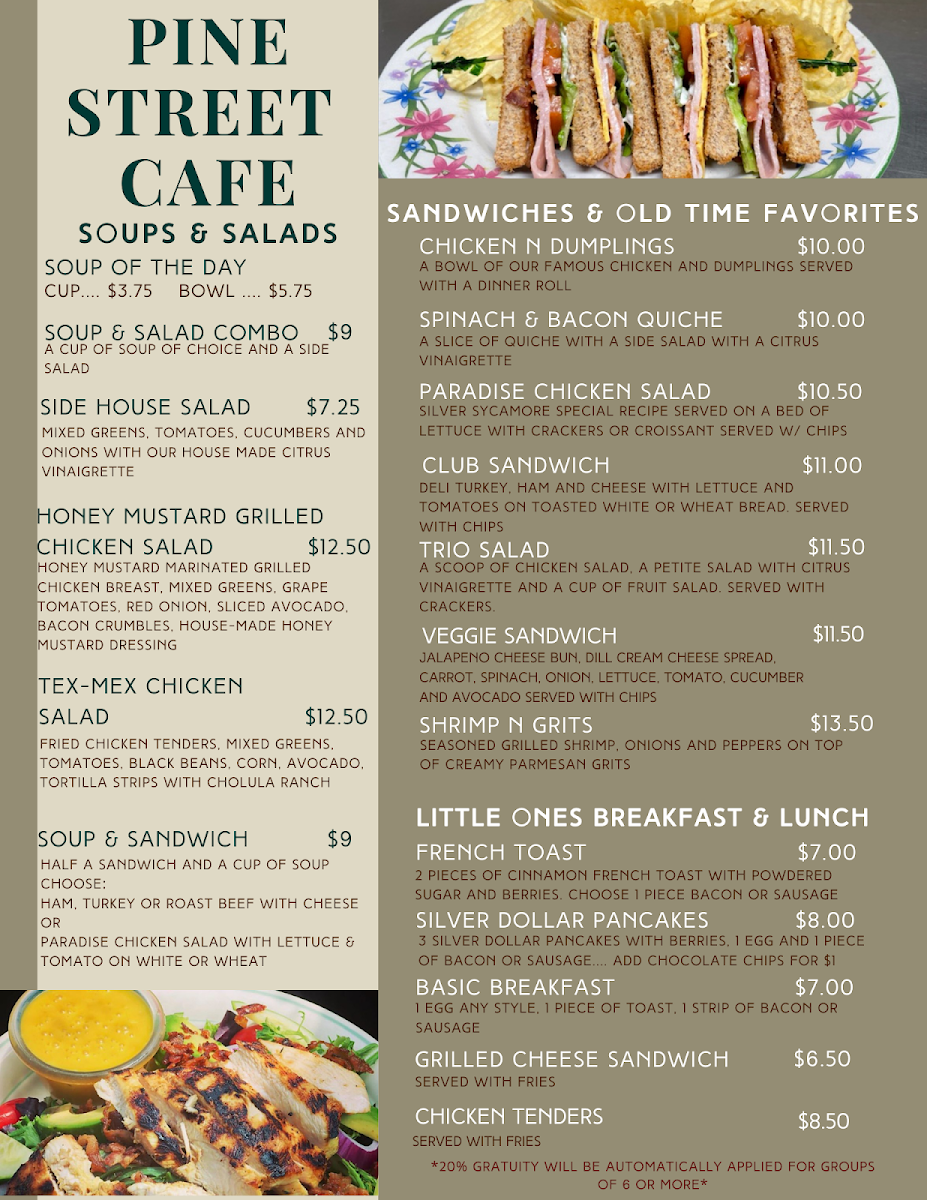 PINE STREET CAFE

SOUPS & SALADS

SOUP OF THE DAY
CUP.... $3.75 BOWL .... $5.75

SOUP & SALAD COMBO $9
A CUP OF SOUP OF CHOICE AND A SIDE SALAD

SIDE HOUSE SALAD $7.25
MIXED GREENS, TOMATOES, CUCUMBERS AND ONIONS WITH OUR HOUSE MADE CITRUS VINAIGRETTE

HONEY MUSTARD GRILLED CHICKEN SALAD $12.50
HONEY MUSTARD MARINATED GRILLED CHICKEN BREAST, MIXED GREENS, GRAPE TOMATOES, RED ONION, SLICED AVOCADO, BACON CRUMBLES, HOUSE-MADE HONEY MUSTARD DRESSING

TEX-MEX CHICKEN SALAD $12.50
FRIED CHICKEN TENDERS, MIXED GREENS, TOMATOES, BLACK BEANS, CORN, AVOCADO, TORTILLA STRIPS WITH CHOLULA RANCH

SOUP & SANDWICH $9
HALF A SANDWICH AND A CUP OF SOUP
CHOOSE:
HAM, TURKEY OR ROAST BEEF WITH CHEESE
OR
PARADISE CHICKEN SALAD WITH LETTUCE & TOMATO ON WHITE OR WHEAT

SANDWICHES & OLD TIME FAVORITES

CHICKEN N DUMPLINGS $10.00
A BOWL OF OUR FAMOUS CHICKEN AND DUMPLINGS SERVED WITH A DINNER ROLL

SPINACH & BACON QUICHE $10.00
A SLICE OF QUICHE WITH A SIDE SALAD WITH A CITRUS VINAIGRETTE

PARADISE CHICKEN SALAD $10.50
SILVER SYCAMORE SPECIAL RECIPE SERVED ON A BED OF LETTUCE WITH CRACKERS OR CROISSANT SERVED W/ CHIPS

CLUB SANDWICH $11.00
DELI TURKEY, HAM AND CHEESE WITH LETTUCE AND TOMATOES ON TOASTED WHITE OR WHEAT BREAD. SERVED WITH CHIPS

TRIO SALAD $11.50
A SCOOP OF CHICKEN SALAD, A PETITE SALAD WITH CITRUS VINAIGRETTE AND A CUP OF FRUIT SALAD. SERVED WITH CRACKERS.

VEGGIE SANDWICH $11.50
JALAPENO CHEESE BUN, DILL CREAM CHEESE SPREAD, CARROT, SPINACH, ONION, LETTUCE, TOMATO, CUCUMBER AND AVOCADO SERVED WITH CHIPS

SHRIMP N GRITS $13.50
SEASONED GRILLED SHRIMP, ONIONS AND PEPPERS ON TOP OF CREAMY PARMESAN GRITS

LITTLE ONES BREAKFAST & LUNCH

FRENCH TOAST $7.00
2 PIECES OF CINNAMON FRENCH TOAST WITH POWDERED SUGAR AND BERRIES. CHOOSE 1 PIECE BACON OR SAUSAGE

SILVER DOLLAR PANCAKES $8.00
3 SILVER DOLLAR PANCAKES WITH BERRIES, 1 EGG AND 1 PIECE OF BACON OR SAUSAGE.... ADD CHOCOLATE CHIPS FOR $1

BASIC BREAKFAST $7.00
1 EGG ANY STYLE, 1 PIECE OF TOAST, 1 STRIP OF BACON OR SAUSAGE

GRILLED CHEESE SANDWICH $6.50
SERVED WITH FRIES

CHICKEN TENDERS $8.50
SERVED WITH FRIES

*20% GRATUITY WILL BE AUTOMATICALLY APPLIED FOR GROUPS OF 6 OR MORE*